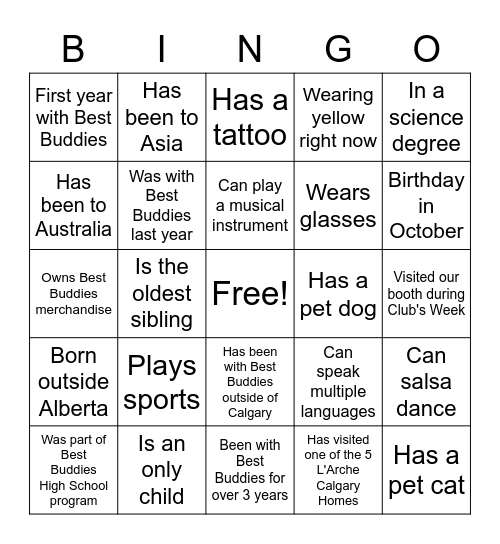 | B | I | N | G | O |
|---|---|---|---|---|
| First year with Best Buddies | Has been to Asia | Has a tattoo | Wearing yellow right now | In a science degree |
| Has been to Australia | Was with Best Buddies last year | Can play a musical instrument | Wears glasses | Birthday in October |
| Owns Best Buddies merchandise | Is the oldest sibling | Free! | Has a pet dog | Visited our booth during Club's Week |
| Born outside Alberta | Plays sports | Has been with Best Buddies outside of Calgary | Can speak multiple languages | Can salsa dance |
| Was part of Best Buddies High School program | Is an only child | Been with Best Buddies for over 3 years | Has visited one of the 5 L'Arche Calgary Homes | Has a pet cat |